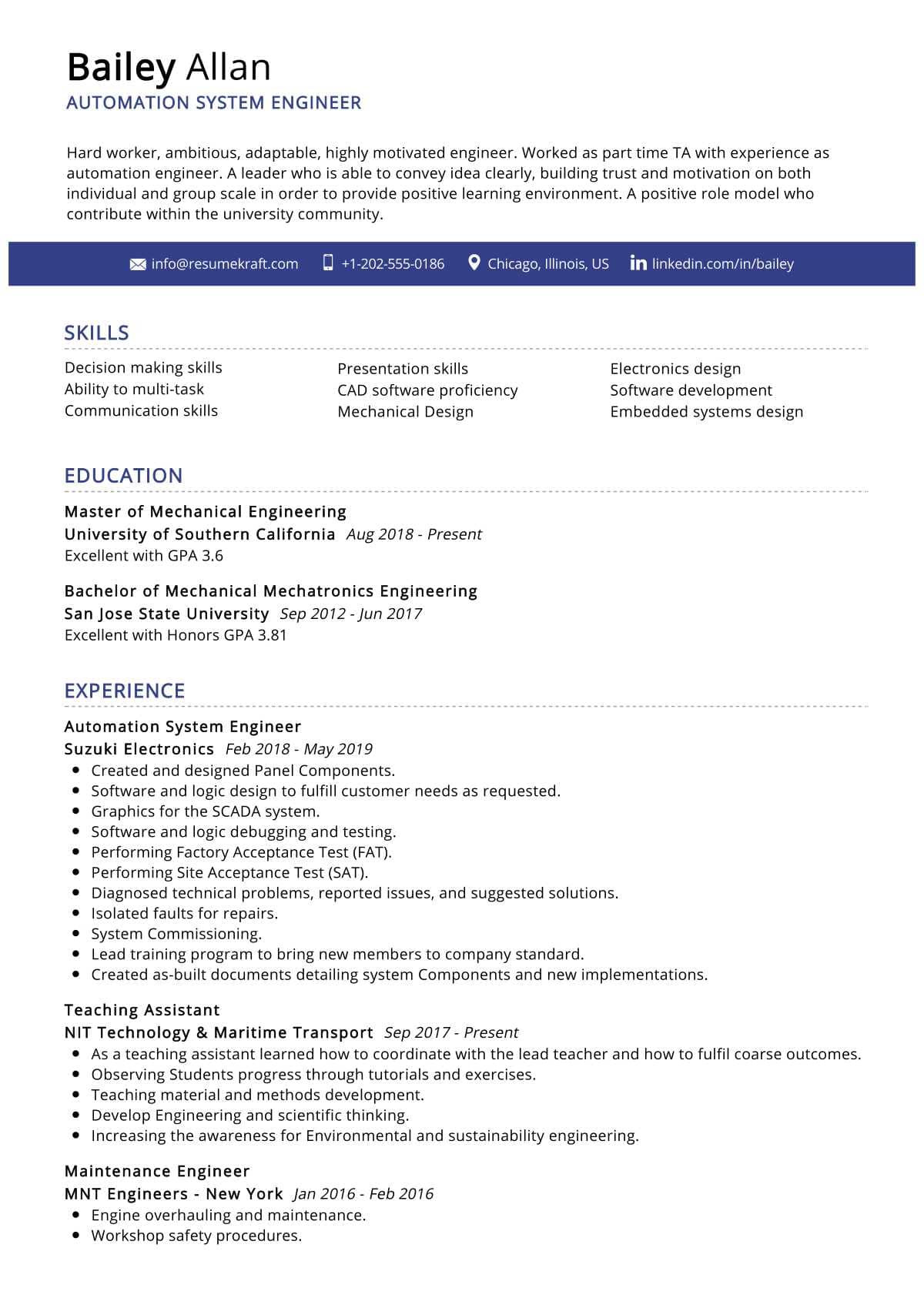 Bailey Allan
AUTOMATION SYSTEM ENGINEER

Hard worker, ambitious, adaptable, highly motivated engineer. Worked as part time TA with experience as automation engineer. A leader who is able to convey idea clearly, building trust and motivation on both individual and group scale in order to provide positive learning environment. A positive role model who contribute within the university community.

info@resumekraft.com +1-202-555-0186 Chicago, Illinois, US linkedin.com/in/bailey

SKILLS

Decision making skills
Ability to multi-task
Communication skills

Presentation skills
CAD software proficiency
Mechanical Design

Electronics design
Software development
Embedded systems design

EDUCATION

Master of Mechanical Engineering
University of Southern California Aug 2018 - Present
Excellent with GPA 3.6

Bachelor of Mechanical Mechatronics Engineering
San Jose State University Sep 2012 - Jun 2017
Excellent with Honors GPA 3.81

EXPERIENCE

Automation System Engineer
Suzuki Electronics Feb 2018 - May 2019
- Created and designed Panel Components.
- Software and logic design to fulfill customer needs as requested.
- Graphics for the SCADA system.
- Software and logic debugging and testing.
- Performing Factory Acceptance Test (FAT).
- Performing Site Acceptance Test (SAT).
- Diagnosed technical problems, reported issues, and suggested solutions.
- Isolated faults for repairs.
- System Commissioning.
- Lead training program to bring new members to company standard.
- Created as-built documents detailing system Components and new implementations.

Teaching Assistant
NIT Technology & Maritime Transport Sep 2017 - Present
- As a teaching assistant learned how to coordinate with the lead teacher and how to fulfil coarse outcomes.
- Observing Students progress through tutorials and exercises.
- Teaching material and methods development.
- Develop Engineering and scientific thinking.
- Increasing the awareness for Environmental and sustainability engineering.

Maintenance Engineer
MNT Engineers - New York Jan 2016 - Feb 2016
- Engine overhauling and maintenance.
- Workshop safety procedures.